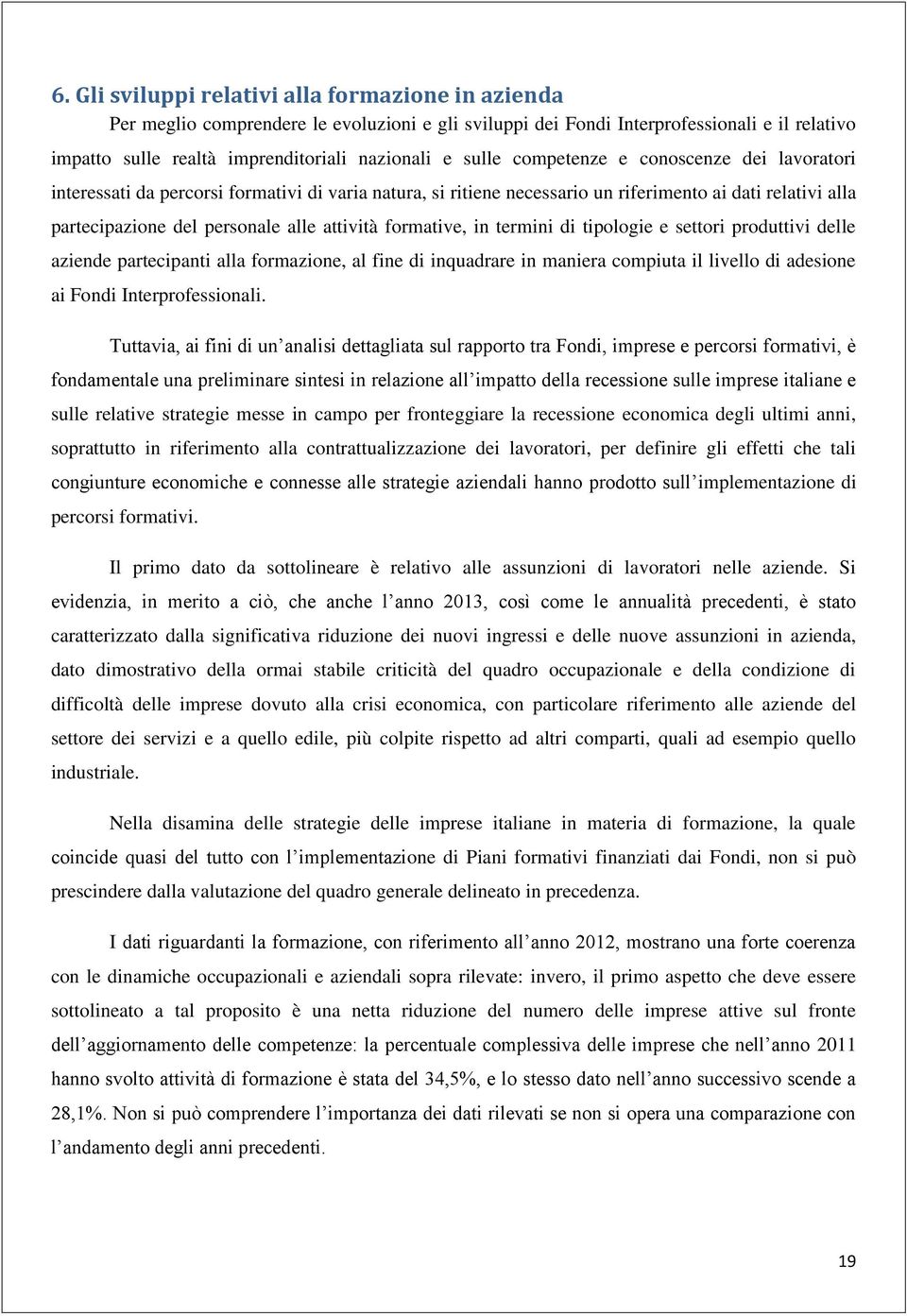 6. Gli sviluppi relativi alla formazione in azienda

Per meglio comprendere le evoluzioni e gli sviluppi dei Fondi Interprofessionali e il relativo impatto sulle realtà imprenditoriali nazionali e sulle competenze e conoscenze dei lavoratori interessati da percorsi formativi di varia natura, si ritiene necessario un riferimento ai dati relativi alla partecipazione del personale alle attività formative, in termini di tipologie e settori produttivi delle aziende partecipanti alla formazione, al fine di inquadrare in maniera compiuta il livello di adesione ai Fondi Interprofessionali.

Tuttavia, ai fini di un’analisi dettagliata sul rapporto tra Fondi, imprese e percorsi formativi, è fondamentale una preliminare sintesi in relazione all’impatto della recessione sulle imprese italiane e sulle relative strategie messe in campo per fronteggiare la recessione economica degli ultimi anni, soprattutto in riferimento alla contrattualizzazione dei lavoratori, per definire gli effetti che tali congiunture economiche e connesse alle strategie aziendali hanno prodotto sull’implementazione di percorsi formativi.

Il primo dato da sottolineare è relativo alle assunzioni di lavoratori nelle aziende. Si evidenzia, in merito a ciò, che anche l’anno 2013, così come le annualità precedenti, è stato caratterizzato dalla significativa riduzione dei nuovi ingressi e delle nuove assunzioni in azienda, dato dimostrativo della ormai stabile criticità del quadro occupazionale e della condizione di difficoltà delle imprese dovuto alla crisi economica, con particolare riferimento alle aziende del settore dei servizi e a quello edile, più colpite rispetto ad altri comparti, quali ad esempio quello industriale.

Nella disamina delle strategie delle imprese italiane in materia di formazione, la quale coincide quasi del tutto con l’implementazione di Piani formativi finanziati dai Fondi, non si può prescindere dalla valutazione del quadro generale delineato in precedenza.

I dati riguardanti la formazione, con riferimento all’anno 2012, mostrano una forte coerenza con le dinamiche occupazionali e aziendali sopra rilevate: invero, il primo aspetto che deve essere sottolineato a tal proposito è una netta riduzione del numero delle imprese attive sul fronte dell’aggiornamento delle competenze: la percentuale complessiva delle imprese che nell’anno 2011 hanno svolto attività di formazione è stata del 34,5%, e lo stesso dato nell’anno successivo scende a 28,1%. Non si può comprendere l’importanza dei dati rilevati se non si opera una comparazione con l’andamento degli anni precedenti.

19